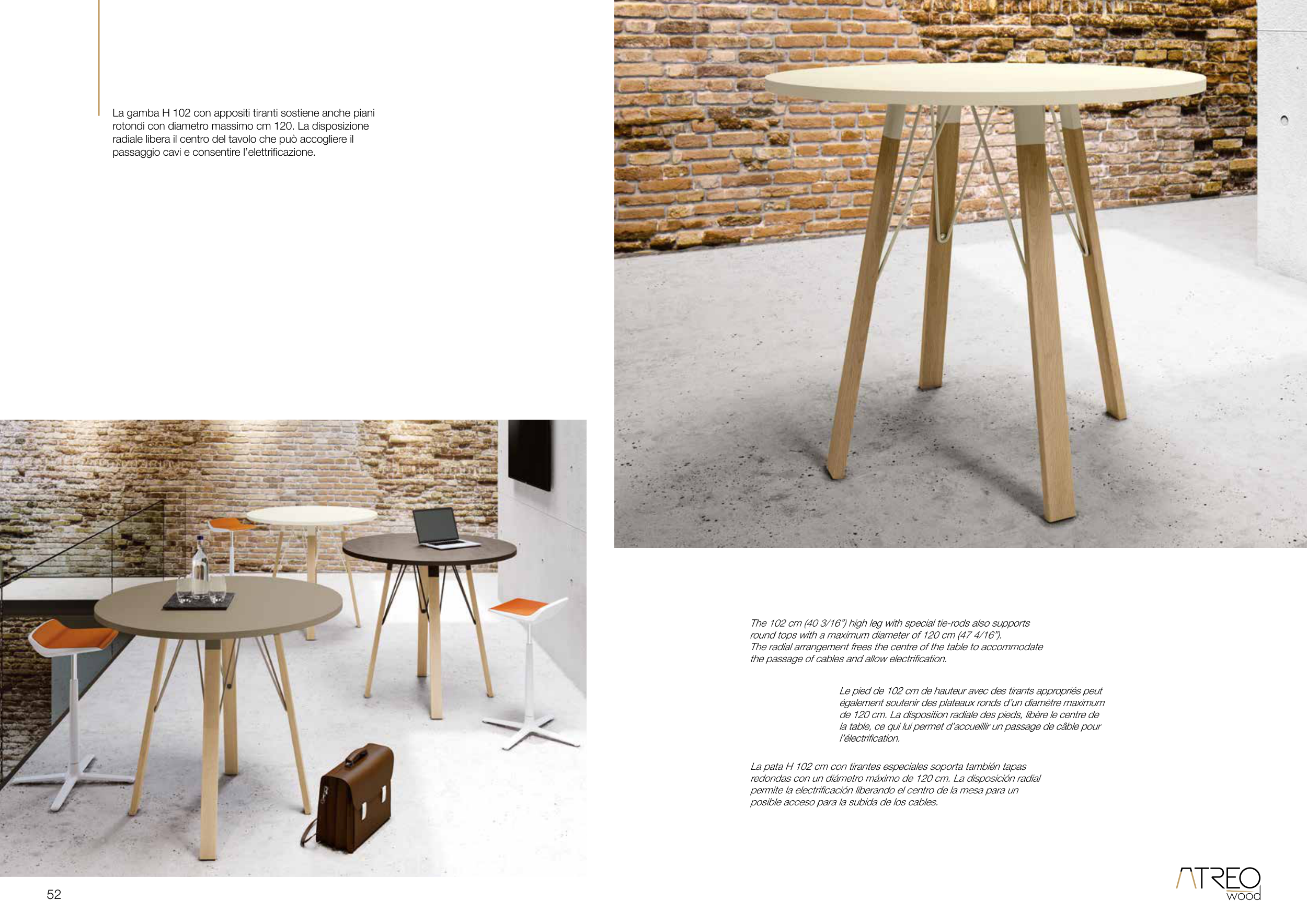 La gamba H 102 con appositi tiranti sostiene anche piani rotondi con diametro massimo cm 120. La disposizione radiale libera il centro del tavolo che può accogliere il passaggio cavi e consentire l'elettrificazione.

The 102 cm (40 3/16") high leg with special tie-rods also supports round tops with a maximum diameter of 120 cm (47 4/16"). The radial arrangement frees the centre of the table to accommodate the passage of cables and allow electrification.

Le pied de 102 cm de hauteur avec des tirants appropriés peut également soutenir des plateaux ronds d'un diamètre maximum de 120 cm. La disposition radiale des pieds, libère le centre de la table, ce qui lui permet d'accueillir un passage de câble pour l'électrification.

La pata H 102 cm con tirantes especiales soporta también tapas redondas con un diámetro máximo de 120 cm. La disposición radial permite la electrificación liberando el centro de la mesa para un posible acceso para la subida de los cables.

52

ATREO wood